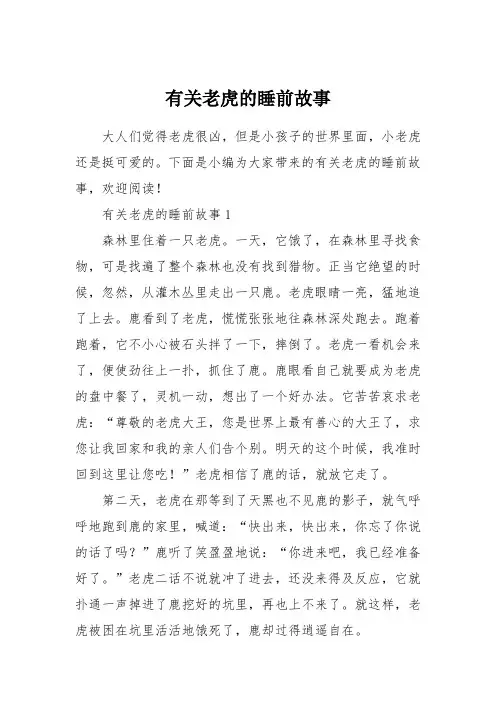 有关老虎的睡前故事

大人们觉得老虎很凶，但是小孩子的世界里面，小老虎还是挺可爱的。下面是小编为大家带来的有关老虎的睡前故事，欢迎阅读！

有关老虎的睡前故事 1

森林里住着一只老虎。一天，它饿了，在森林里寻找食物，可是找遍了整个森林也没有找到猎物。正当它绝望的时候，忽然，从灌木丛里走出一只鹿。老虎眼睛一亮，猛地追了上去。鹿看到了老虎，慌慌张张地往森林深处跑去。跑着跑着，它不小心被石头拌了一下，摔倒了。老虎一看机会来了，便使劲往上一扑，抓住了鹿。鹿眼看自己就要成为老虎的盘中餐了，灵机一动，想出了一个好办法。它苦苦哀求老虎：“尊敬的老虎大王，您是世界上最有善心的大王了，求您让我回家和我的亲人们告个别。明天的这个时候，我准时回到这里让您吃！”老虎相信了鹿的话，就放它走了。

第二天，老虎在那等到了天黑也不见鹿的影子，就气呼呼地跑到鹿的家里，喊道：“快出来，快出来，你忘了你说的话了吗？”鹿听了笑盈盈地说：“你进来吧，我已经准备好了。”老虎二话不说就冲了进去，还没来得及反应，它就扑通一声掉进了鹿挖好的坑里，再也上不来了。就这样，老虎被困在坑里活活地饿死了，鹿却过得逍遥自在。